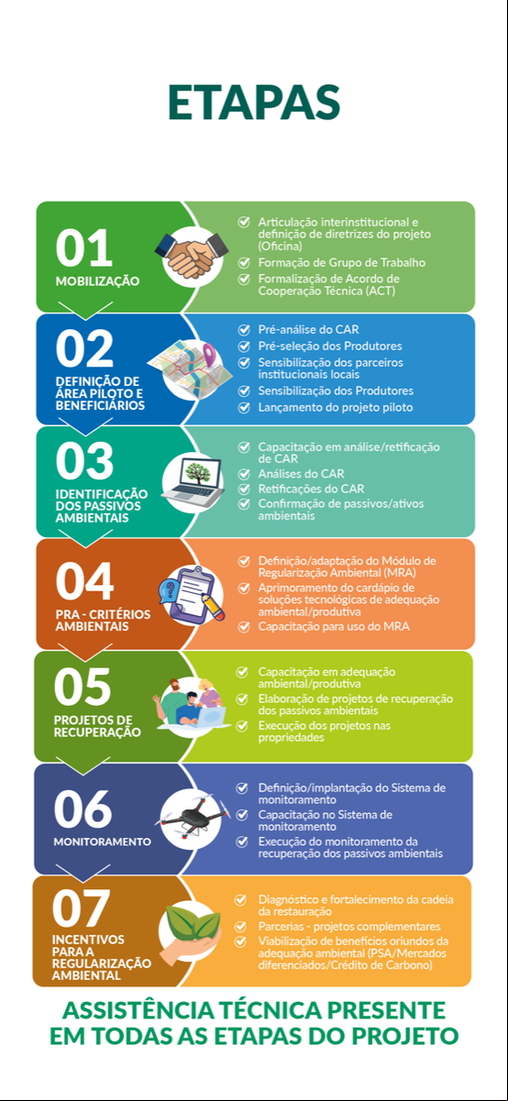 ETAPAS

01
MOBILIZAÇÃO

Articulação interinstitucional e definição de diretrizes do projeto (Oficina)
Formação de Grupo de Trabalho
Formalização de Acordo de Cooperação Técnica (ACT)

02
DEFINIÇÃO DE ÁREA PILOTO E BENEFICIÁRIOS

Pré-análise do CAR
Pré-seleção dos Produtores
Sensibilização dos parceiros institucionais locais
Sensibilização dos Produtores
Lançamento do projeto piloto

03
IDENTIFICAÇÃO DOS PASSIVOS AMBIENTAIS

Capacitação em análise/retificação de CAR
Análises do CAR
Retificações do CAR
Confirmação de passivos/ativos ambientais

04
PRA - CRITÉRIOS AMBIENTAIS

Definição/adaptação do Módulo de Regularização Ambiental (MRA)
Aprimoramento do cardápio de soluções tecnológicas de adequação ambiental/produtiva
Capacitação para uso do MRA

05
PROJETOS DE RECUPERAÇÃO

Capacitação em adequação ambiental/produtiva
Elaboração de projetos de recuperação dos passivos ambientais
Execução dos projetos nas propriedades

06
MONITORAMENTO

Definição/implantação do Sistema de monitoramento
Capacitação no Sistema de monitoramento
Execução do monitoramento da recuperação dos passivos ambientais

07
INCENTIVOS PARA A REGULARIZAÇÃO AMBIENTAL

Diagnóstico e fortalecimento da cadeia da restauração
Parcerias - projetos complementares
Viabilização de benefícios oriundos da adequação ambiental (PSA/Mercados diferenciados/Crédito de Carbono)

ASSISTÊNCIA TÉCNICA PRESENTE EM TODAS AS ETAPAS DO PROJETO